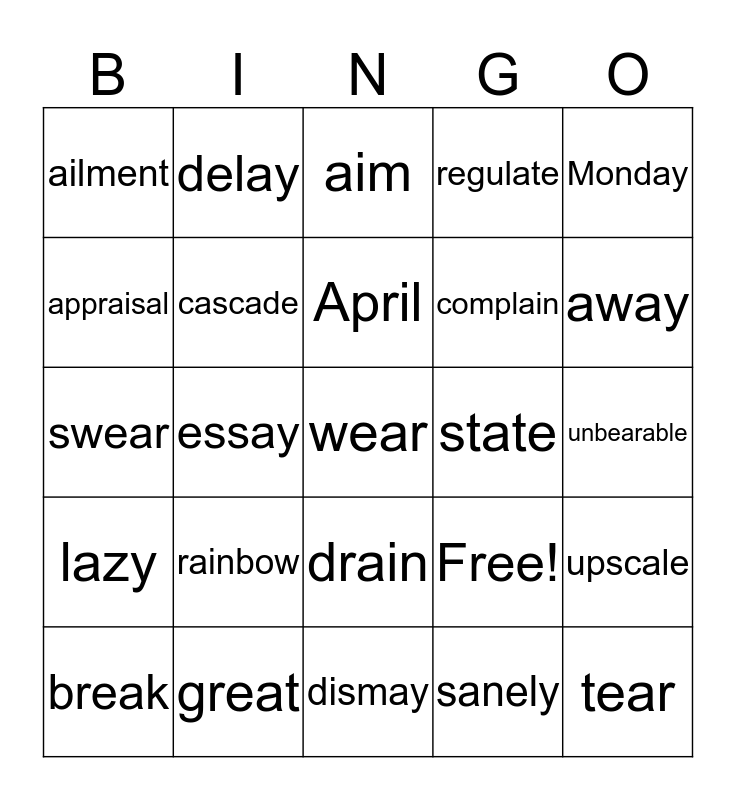 | B | I | N | G | O |
|---|---|---|---|---|
| ailment | delay | aim | regulate | Monday |
| appraisal | cascade | April | complain | away |
| swear | essay | wear | state | unbearable |
| lazy | rainbow | drain | Free! | upscale |
| break | great | dismay | sanely | tear |